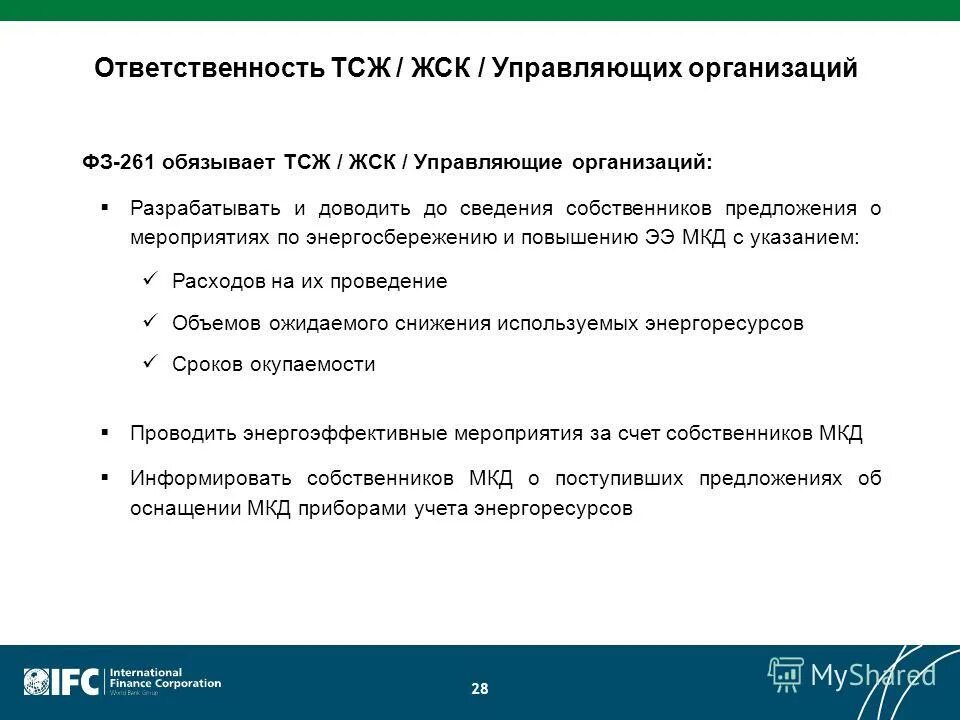 Ответственность ТСЖ / ЖСК / Управляющих организаций

ФЗ-261 обязывает ТСЖ / ЖСК / Управляющие организаций:

▪ Разрабатывать и доводить до сведения собственников предложения о мероприятиях по энергосбережению и повышению ЭЭ МКД с указанием:

✓ Расходов на их проведение

✓ Объемов ожидаемого снижения используемых энергоресурсов

✓ Сроков окупаемости

▪ Проводить энергоэффективные мероприятия за счет собственников МКД

▪ Информировать собственников МКД о поступивших предложениях об оснащении МКД приборами учета энергоресурсов

IFC International Finance Corporation World Bank Group

28

MyShared